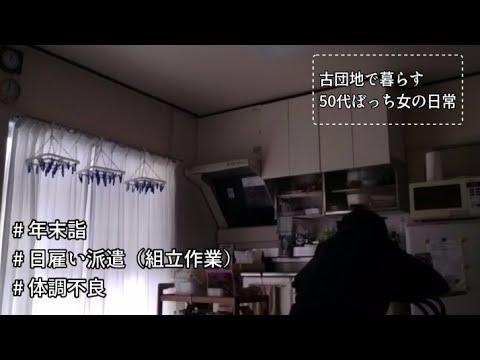 古団地で暮らす
50代ぼっち女の日常

# 年末詣
# 日雇い派遣（組立作業）
# 体調不良